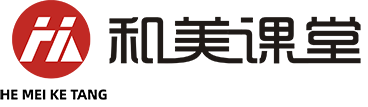 和美课堂

HE MEI KE TANG